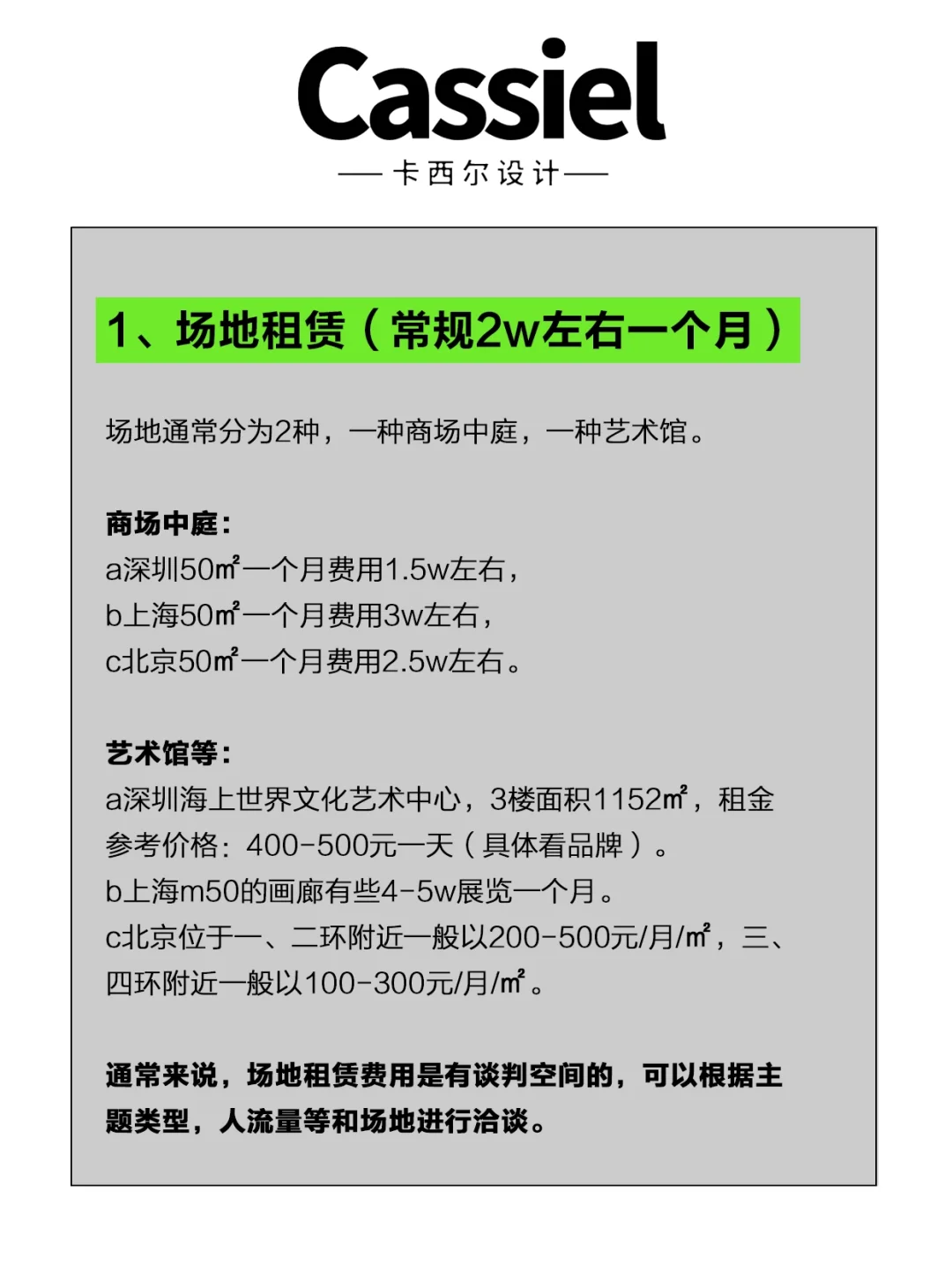 Cassiel
—— 卡西尔设计 ——

1、场地租赁（常规2w左右一个月）

场地通常分为2种，一种商场中庭，一种艺术馆。

商场中庭：
a深圳50㎡一个月费用1.5w左右，
b上海50㎡一个月费用3w左右，
c北京50㎡一个月费用2.5w左右。

艺术馆等：
a深圳海上世界文化艺术中心，3楼面积1152㎡，租金参考价格：400-500元一天（具体看品牌）。
b上海m50的画廊有些4-5w展览一个月。
c北京位于一、二环附近一般以200-500元/月/㎡，三、四环附近一般以100-300元/月/㎡。

通常来说，场地租赁费用是有谈判空间的，可以根据主题类型，人流量等和场地进行洽谈。